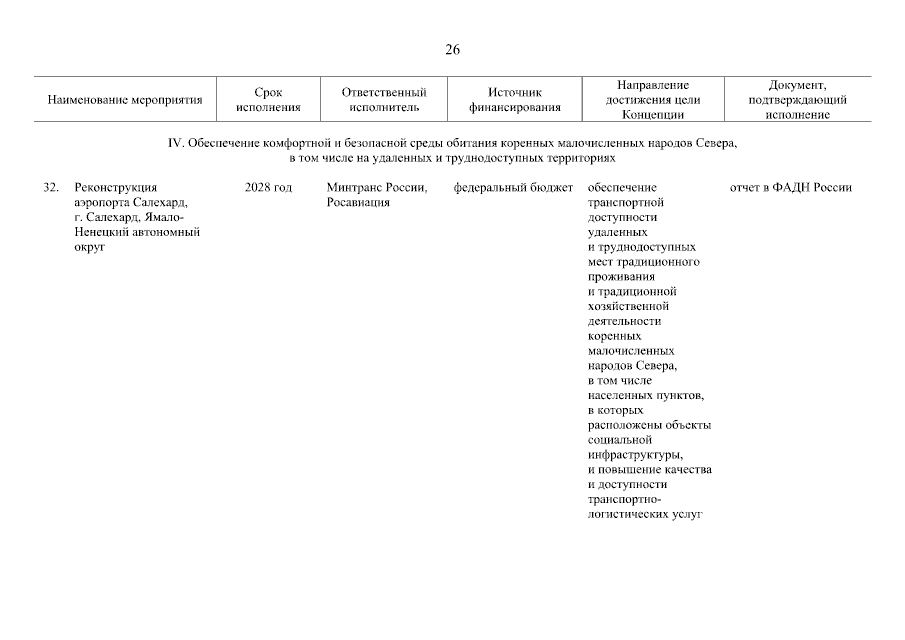 26

| Наименование мероприятия | Срок исполнения | Ответственный исполнитель | Источник финансирования | Направление достижения цели Концепции | Документ, подтверждающий исполнение |
|---|---|---|---|---|---|
| IV. Обеспечение комфортной и безопасной среды обитания коренных малочисленных народов Севера, в том числе на удаленных и труднодоступных территориях | | | | | |
| 32. Реконструкция аэропорта Салехард, г. Салехард, Ямало-Ненецкий автономный округ | 2028 год | Минтранс России, Росавиация | федеральный бюджет | обеспечение транспортной доступности удаленных и труднодоступных мест традиционного проживания и традиционной хозяйственной деятельности коренных малочисленных народов Севера, в том числе населенных пунктов, в которых расположены объекты социальной инфраструктуры, и повышение качества и доступности транспортно-логистических услуг | отчет в ФАДН России |